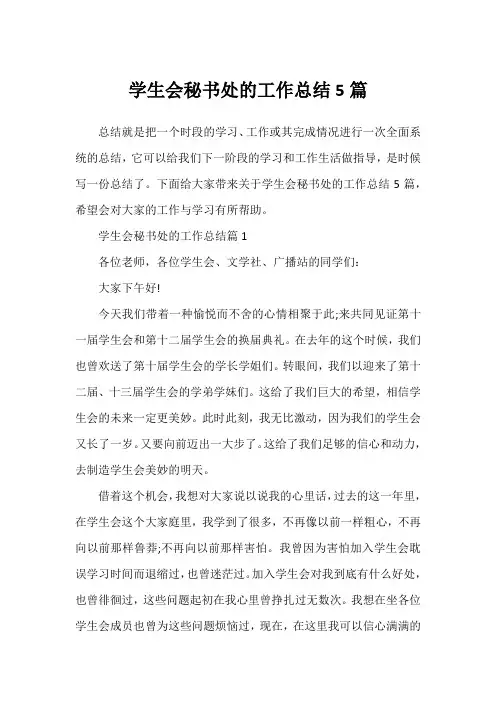 学生会秘书处的工作总结5篇

总结就是把一个时段的学习、工作或其完成情况进行一次全面系统的总结，它可以给我们下一阶段的学习和工作生活做指导，是时候写一份总结了。下面给大家带来关于学生会秘书处的工作总结5篇，希望会对大家的工作与学习有所帮助。

学生会秘书处的工作总结篇1

各位老师，各位学生会、文学社、广播站的同学们：

大家下午好!

今天我们带着一种愉悦而不舍的心情相聚于此;来共同见证第十一届学生会和第十二届学生会的换届典礼。在去年的这个时候，我们也曾欢送了第十届学生会的学长学姐们。转眼间，我们以迎来了第十二届、十三届学生会的学弟学妹们。这给了我们巨大的希望，相信学生会的未来一定更美妙。此时此刻，我无比激动，因为我们的学生会又长了一岁。又要向前迈出一大步了。这给了我们足够的信心和动力，去制造学生会美妙的明天。

借着这个机会，我想对大家说以说我的心里话，过去的这一年里，在学生会这个大家庭里，我学到了很多，不再像以前一样粗心，不再向以前那样鲁莽;不再向以前那样害怕。我曾因为害怕加入学生会耽误学习时间而退缩过，也曾迷茫过。加入学生会对我到底有什么好处，也曾徘徊过，这些问题起初在我心里曾挣扎过无数次。我想在坐各位学生会成员也曾为这些问题烦恼过，现在，在这里我可以信心满满的